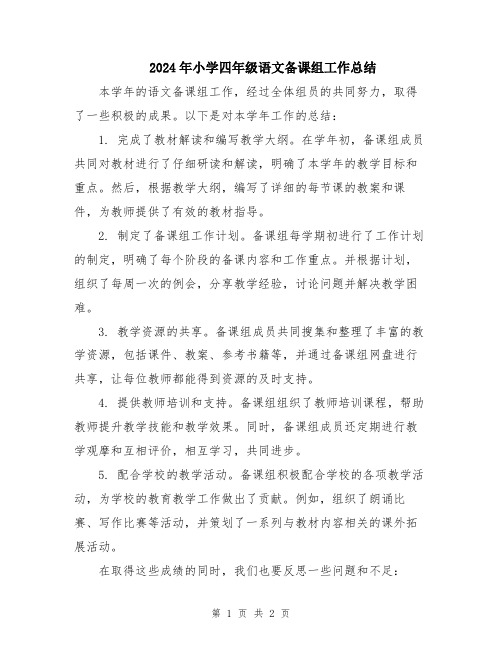 2024年小学四年级语文备课组工作总结

本学年的语文备课组工作，经过全体组员的共同努力，取得了一些积极的成果。以下是对本学年工作的总结：

1. 完成了教材解读和编写教学大纲。在学年初，备课组成员共同对教材进行了仔细研读和解读，明确了本学年的教学目标和重点。然后，根据教学大纲，编写了详细的每节课的教案和课件，为教师提供了有效的教材指导。

2. 制定了备课组工作计划。备课组每学期初进行了工作计划的制定，明确了每个阶段的备课内容和工作重点。并根据计划，组织了每周一次的例会，分享教学经验，讨论问题并解决教学困难。

3. 教学资源的共享。备课组成员共同搜集和整理了丰富的教学资源，包括课件、教案、参考书籍等，并通过备课组网盘进行共享，让每位教师都能得到资源的及时支持。

4. 提供教师培训和支持。备课组组织了教师培训课程，帮助教师提升教学技能和教学效果。同时，备课组成员还定期进行教学观摩和互相评价，相互学习，共同进步。

5. 配合学校的教学活动。备课组积极配合学校的各项教学活动，为学校的教育教学工作做出了贡献。例如，组织了朗诵比赛、写作比赛等活动，并策划了一系列与教材内容相关的课外拓展活动。

在取得这些成绩的同时，我们也要反思一些问题和不足：

第 1 页 共 2 页